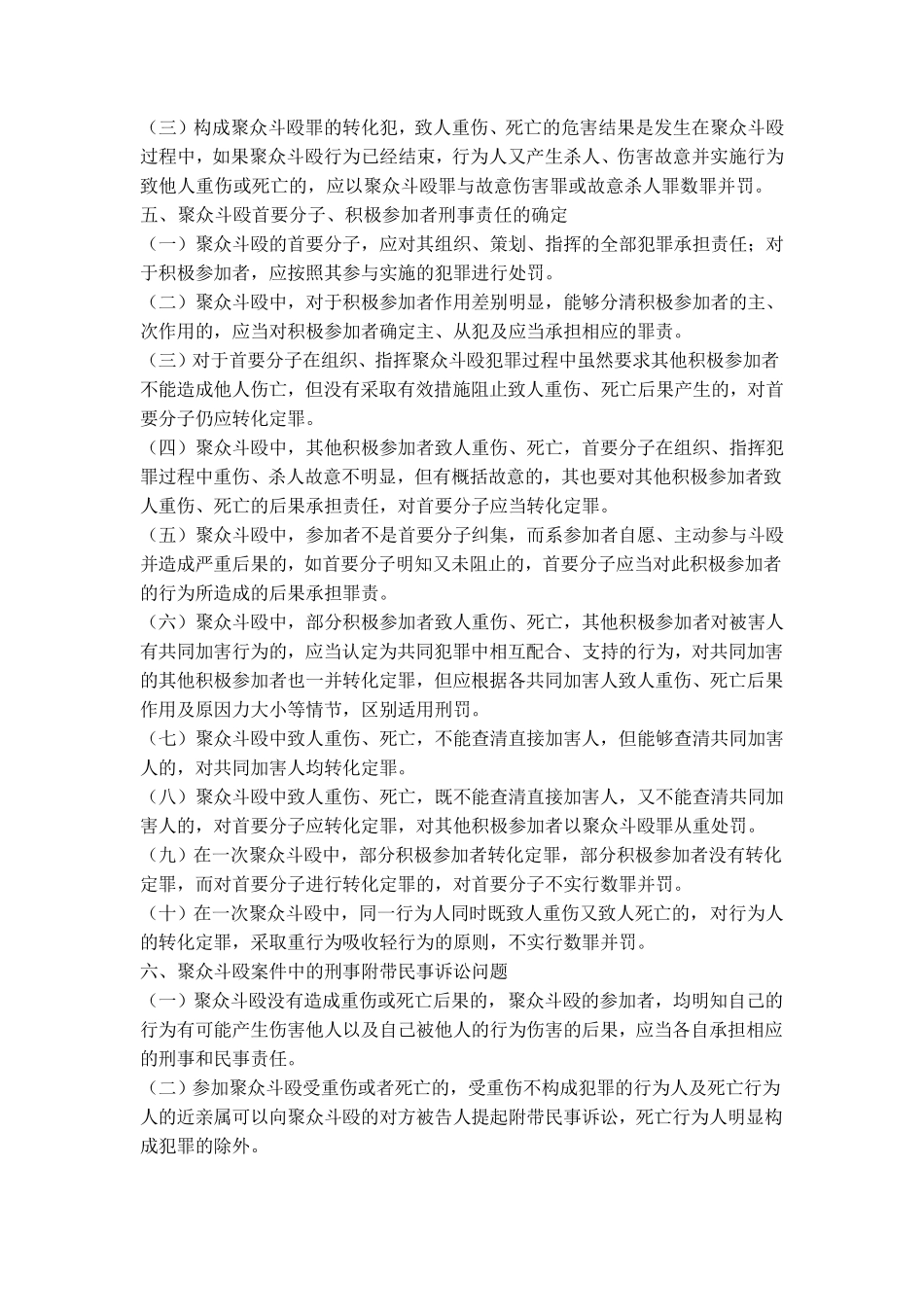 （三）构成聚众斗殴罪的转化犯，致人重伤、死亡的危害结果是发生在聚众斗殴过程中，如果聚众斗殴行为已经结束，行为人又产生杀人、伤害故意并实施行为致他人重伤或死亡的，应以聚众斗殴罪与故意伤害罪或故意杀人罪数罪并罚。
五、聚众斗殴首要分子、积极参加者刑事责任的确定
（一）聚众斗殴的首要分子，应对其组织、策划、指挥的全部犯罪承担责任；对于积极参加者，应按照其参与实施的犯罪进行处罚。
（二）聚众斗殴中，对于积极参加者作用差别明显，能够分清积极参加者的主、次作用的，应当对积极参加者确定主、从犯及应当承担相应的罪责。
（三）对于首要分子在组织、指挥聚众斗殴犯罪过程中虽然要求其他积极参加者不能造成他人伤亡，但没有采取有效措施阻止致人重伤、死亡后果产生的，对首要分子仍应转化定罪。
（四）聚众斗殴中，其他积极参加者致人重伤、死亡，首要分子在组织、指挥犯罪过程中重伤、杀人故意不明显，但有概括故意的，其也要对其他积极参加者致人重伤、死亡的后果承担责任，对首要分子应当转化定罪。
（五）聚众斗殴中，参加者不是首要分子纠集，而系参加者自愿、主动参与斗殴并造成严重后果的，如首要分子明知又未阻止的，首要分子应当对此积极参加者的行为所造成的后果承担罪责。
（六）聚众斗殴中，部分积极参加者致人重伤、死亡，其他积极参加者对被害人有共同加害行为的，应当认定为共同犯罪中相互配合、支持的行为，对共同加害的其他积极参加者也一并转化定罪，但应根据各共同加害人致人重伤、死亡后果作用及原因力大小等情节，区别适用刑罚。
（七）聚众斗殴中致人重伤、死亡，不能查清直接加害人，但能够查清共同加害人的，对共同加害人均转化定罪。
（八）聚众斗殴中致人重伤、死亡，既不能查清直接加害人，又不能查清共同加害人的，对首要分子应转化定罪，对其他积极参加者以聚众斗殴罪从重处罚。
（九）在一次聚众斗殴中，部分积极参加者转化定罪，部分积极参加者没有转化定罪，而对首要分子进行转化定罪的，对首要分子不实行数罪并罚。
（十）在一次聚众斗殴中，同一行为人同时既致人重伤又致人死亡的，对行为人的转化定罪，采取重行为吸收轻行为的原则，不实行数罪并罚。
六、聚众斗殴案件中的刑事附带民事诉讼问题
（一）聚众斗殴没有造成重伤或死亡后果的，聚众斗殴的参加者，均明知自己的行为有可能产生伤害他人以及自己被他人的行为伤害的后果，应当各自承担相应的刑事和民事责任。
（二）参加聚众斗殴受重伤或者死亡的，受重伤不构成犯罪的行为人及死亡行为人的近亲属可以向聚众斗殴的对方被告人提起附带民事诉讼，死亡行为人明显构成犯罪的除外。